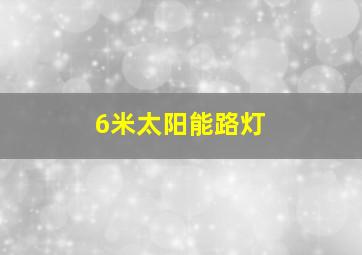 6米太阳能路灯